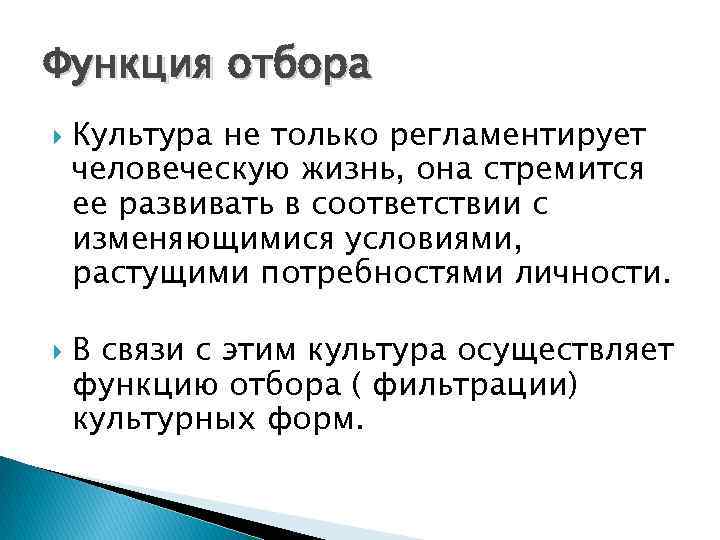 Функция отбора

Культура не только регламентирует человеческую жизнь, она стремится ее развивать в соответствии с изменяющимися условиями, растущими потребностями личности.

В связи с этим культура осуществляет функцию отбора ( фильтрации) культурных форм.